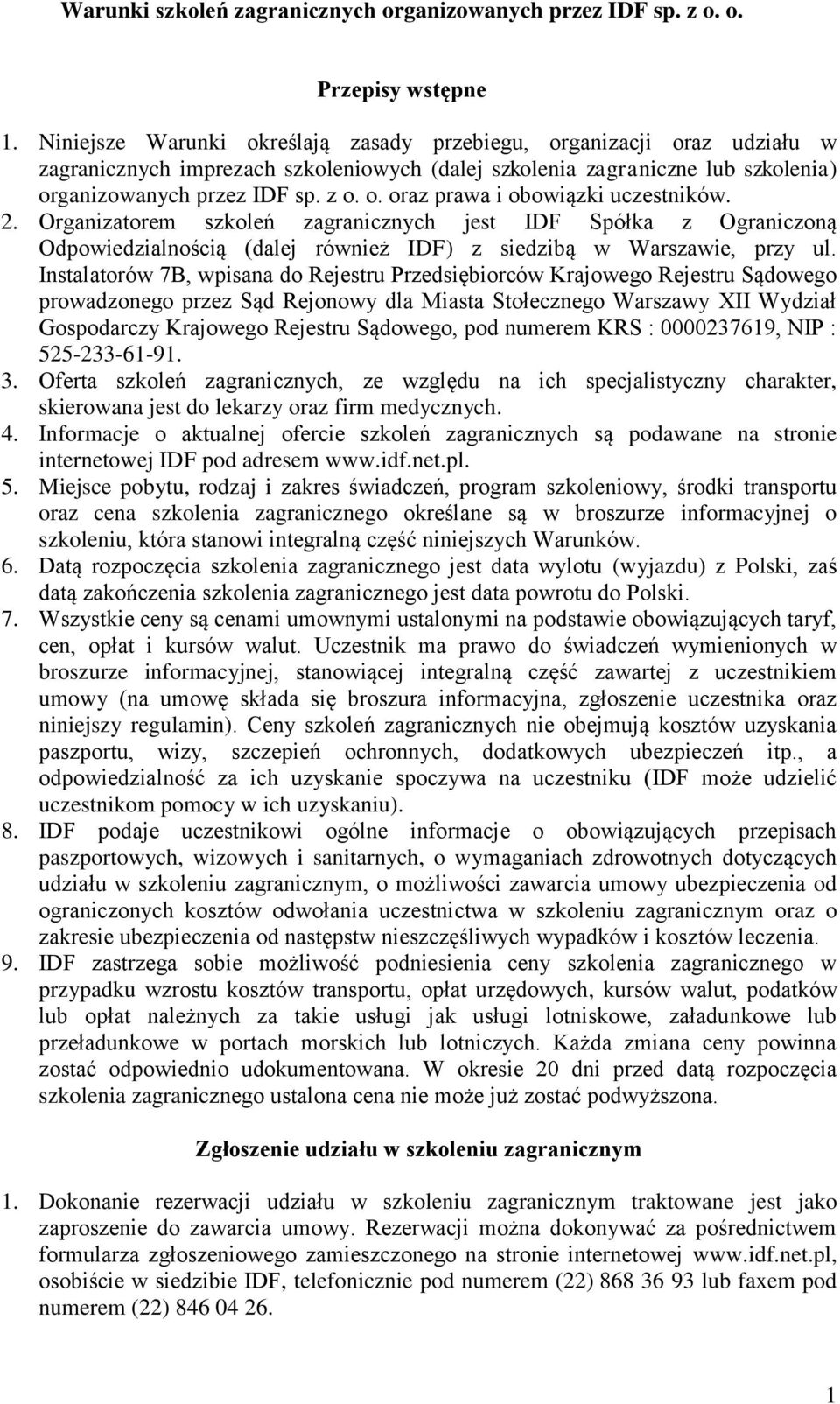 Warunki szkoleń zagranicznych organizowanych przez IDF sp. z o. o.

Przepisy wstępne

1. Niniejsze Warunki określają zasady przebiegu, organizacji oraz udziału w zagranicznych imprezach szkoleniowych (dalej szkolenia zagraniczne lub szkolenia) organizowanych przez IDF sp. z o. o. oraz prawa i obowiązki uczestników.
2. Organizatorem szkoleń zagranicznych jest IDF Spółka z Ograniczoną Odpowiedzialnością (dalej również IDF) z siedzibą w Warszawie, przy ul. Instalatorów 7B, wpisana do Rejestru Przedsiębiorców Krajowego Rejestru Sądowego prowadzonego przez Sąd Rejonowy dla Miasta Stołecznego Warszawy XII Wydział Gospodarczy Krajowego Rejestru Sądowego, pod numerem KRS : 0000237619, NIP : 525-233-61-91.
3. Oferta szkoleń zagranicznych, ze względu na ich specjalistyczny charakter, skierowana jest do lekarzy oraz firm medycznych.
4. Informacje o aktualnej ofercie szkoleń zagranicznych są podawane na stronie internetowej IDF pod adresem www.idf.net.pl.
5. Miejsce pobytu, rodzaj i zakres świadczeń, program szkoleniowy, środki transportu oraz cena szkolenia zagranicznego określane są w broszurze informacyjnej o szkoleniu, która stanowi integralną część niniejszych Warunków.
6. Datą rozpoczęcia szkolenia zagranicznego jest data wylotu (wyjazdu) z Polski, zaś datą zakończenia szkolenia zagranicznego jest data powrotu do Polski.
7. Wszystkie ceny są cenami umownymi ustalonymi na podstawie obowiązujących taryf, cen, opłat i kursów walut. Uczestnik ma prawo do świadczeń wymienionych w broszurze informacyjnej, stanowiącej integralną część zawartej z uczestnikiem umowy (na umowę składa się broszura informacyjna, zgłoszenie uczestnika oraz niniejszy regulamin). Ceny szkoleń zagranicznych nie obejmują kosztów uzyskania paszportu, wizy, szczepień ochronnych, dodatkowych ubezpieczeń itp., a odpowiedzialność za ich uzyskanie spoczywa na uczestniku (IDF może udzielić uczestnikom pomocy w ich uzyskaniu).
8. IDF podaje uczestnikowi ogólne informacje o obowiązujących przepisach paszportowych, wizowych i sanitarnych, o wymaganiach zdrowotnych dotyczących udziału w szkoleniu zagranicznym, o możliwości zawarcia umowy ubezpieczenia od ograniczonych kosztów odwołania uczestnictwa w szkoleniu zagranicznym oraz o zakresie ubezpieczenia od następstw nieszczęśliwych wypadków i kosztów leczenia.
9. IDF zastrzega sobie możliwość podniesienia ceny szkolenia zagranicznego w przypadku wzrostu kosztów transportu, opłat urzędowych, kursów walut, podatków lub opłat należnych za takie usługi jak usługi lotniskowe, załadunkowe lub przeładunkowe w portach morskich lub lotniczych. Każda zmiana ceny powinna zostać odpowiednio udokumentowana. W okresie 20 dni przed datą rozpoczęcia szkolenia zagranicznego ustalona cena nie może już zostać podwyższona.

Zgłoszenie udziału w szkoleniu zagranicznym

1. Dokonanie rezerwacji udziału w szkoleniu zagranicznym traktowane jest jako zaproszenie do zawarcia umowy. Rezerwacji można dokonywać za pośrednictwem formularza zgłoszeniowego zamieszczonego na stronie internetowej www.idf.net.pl, osobiście w siedzibie IDF, telefonicznie pod numerem (22) 868 36 93 lub faxem pod numerem (22) 846 04 26.

1